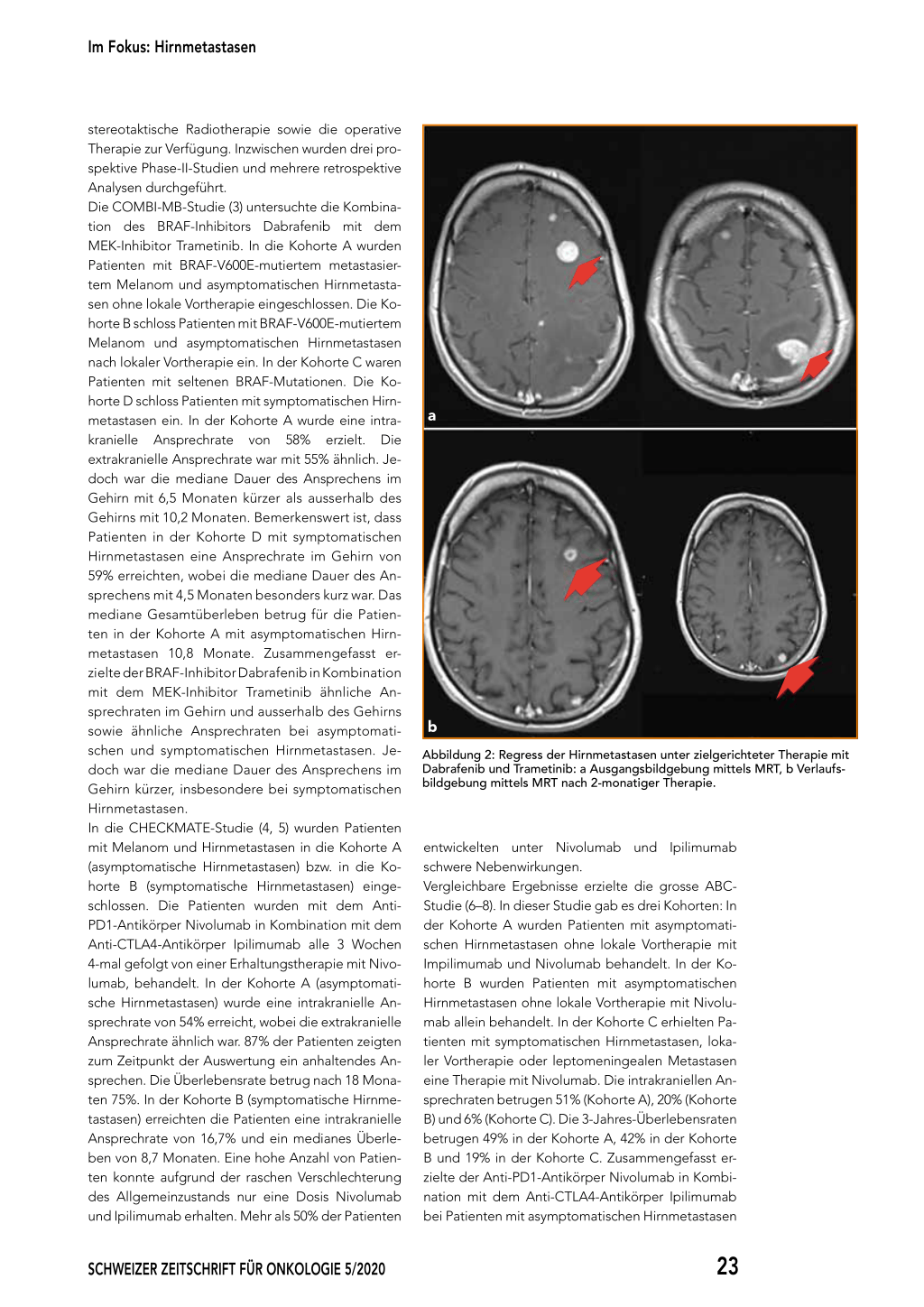 Im Fokus: Hirnmetastasen

stereotaktische Radiotherapie sowie die operative Therapie zur Verfügung. Inzwischen wurden drei prospektive Phase-II-Studien und mehrere retrospektive Analysen durchgeführt.

Die COMBI-MB-Studie (3) untersuchte die Kombination des BRAF-Inhibitors Dabrafenib mit dem MEK-Inhibitor Trametinib. In die Kohorte A wurden Patienten mit BRAF-V600E-mutiertem metastasiertem Melanom und asymptomatischen Hirnmetastasen ohne lokale Vortherapie eingeschlossen. Die Kohorte B schloss Patienten mit BRAF-V600E-mutiertem Melanom und asymptomatischen Hirnmetastasen nach lokaler Vortherapie ein. In der Kohorte C waren Patienten mit seltenen BRAF-Mutationen. Die Kohorte D schloss Patienten mit symptomatischen Hirnmetastasen ein. In der Kohorte A wurde eine intrakranielle Ansprechrate von 58% erzielt. Die extrakranielle Ansprechrate war mit 55% ähnlich. Jedoch war die mediane Dauer des Ansprechens im Gehirn mit 6,5 Monaten kürzer als ausserhalb des Gehirns mit 10,2 Monaten. Bemerkenswert ist, dass Patienten in der Kohorte D mit symptomatischen Hirnmetastasen eine Ansprechrate im Gehirn von 59% erreichten, wobei die mediane Dauer des Ansprechens mit 4,5 Monaten besonders kurz war. Das mediane Gesamtüberleben betrug für die Patienten in der Kohorte A mit asymptomatischen Hirnmetastasen 10,8 Monate. Zusammengefasst erzielte der BRAF-Inhibitor Dabrafenib in Kombination mit dem MEK-Inhibitor Trametinib ähnliche Ansprechraten im Gehirn und ausserhalb des Gehirns sowie ähnliche Ansprechraten bei asymptomatischen und symptomatischen Hirnmetastasen. Jedoch war die mediane Dauer des Ansprechens im Gehirn kürzer, insbesondere bei symptomatischen Hirnmetastasen.

In die CHECKMATE-Studie (4, 5) wurden Patienten mit Melanom und Hirnmetastasen in die Kohorte A (asymptomatische Hirnmetastasen) bzw. in die Kohorte B (symptomatische Hirnmetastasen) eingeschlossen. Die Patienten wurden mit dem Anti-PD1-Antikörper Nivolumab in Kombination mit dem Anti-CTLA4-Antikörper Ipilimumab alle 3 Wochen 4-mal gefolgt von einer Erhaltungstherapie mit Nivolumab, behandelt. In der Kohorte A (asymptomatische Hirnmetastasen) wurde eine intrakranielle Ansprechrate von 54% erreicht, wobei die extrakranielle Ansprechrate ähnlich war. 87% der Patienten zeigten zum Zeitpunkt der Auswertung ein anhaltendes Ansprechen. Die Überlebensrate betrug nach 18 Monaten 75%. In der Kohorte B (symptomatische Hirnmetastasen) erreichten die Patienten eine intrakranielle Ansprechrate von 16,7% und ein medianes Überleben von 8,7 Monaten. Eine hohe Anzahl von Patienten konnte aufgrund der raschen Verschlechterung des Allgemeinzustands nur eine Dosis Nivolumab und Ipilimumab erhalten. Mehr als 50% der Patienten

a

b

Abbildung 2: Regress der Hirnmetastasen unter zielgerichteter Therapie mit Dabrafenib und Trametinib: a Ausgangsbildgebung mittels MRT, b Verlaufsbildgebung mittels MRT nach 2-monatiger Therapie.

entwickelten unter Nivolumab und Ipilimumab schwere Nebenwirkungen.

Vergleichbare Ergebnisse erzielte die grosse ABC-Studie (6–8). In dieser Studie gab es drei Kohorten: In der Kohorte A wurden Patienten mit asymptomatischen Hirnmetastasen ohne lokale Vortherapie mit Impilimumab und Nivolumab behandelt. In der Kohorte B wurden Patienten mit asymptomatischen Hirnmetastasen ohne lokale Vortherapie mit Nivolumab allein behandelt. In der Kohorte C erhielten Patienten mit symptomatischen Hirnmetastasen, lokaler Vortherapie oder leptomeningealen Metastasen eine Therapie mit Nivolumab. Die intrakraniellen Ansprechraten betrugen 51% (Kohorte A), 20% (Kohorte B) und 6% (Kohorte C). Die 3-Jahres-Überlebensraten betrugen 49% in der Kohorte A, 42% in der Kohorte B und 19% in der Kohorte C. Zusammengefasst erzielte der Anti-PD1-Antikörper Nivolumab in Kombination mit dem Anti-CTLA4-Antikörper Ipilimumab bei Patienten mit asymptomatischen Hirnmetastasen

SCHWEIZER ZEITSCHRIFT FÜR ONKOLOGIE 5/2020

23